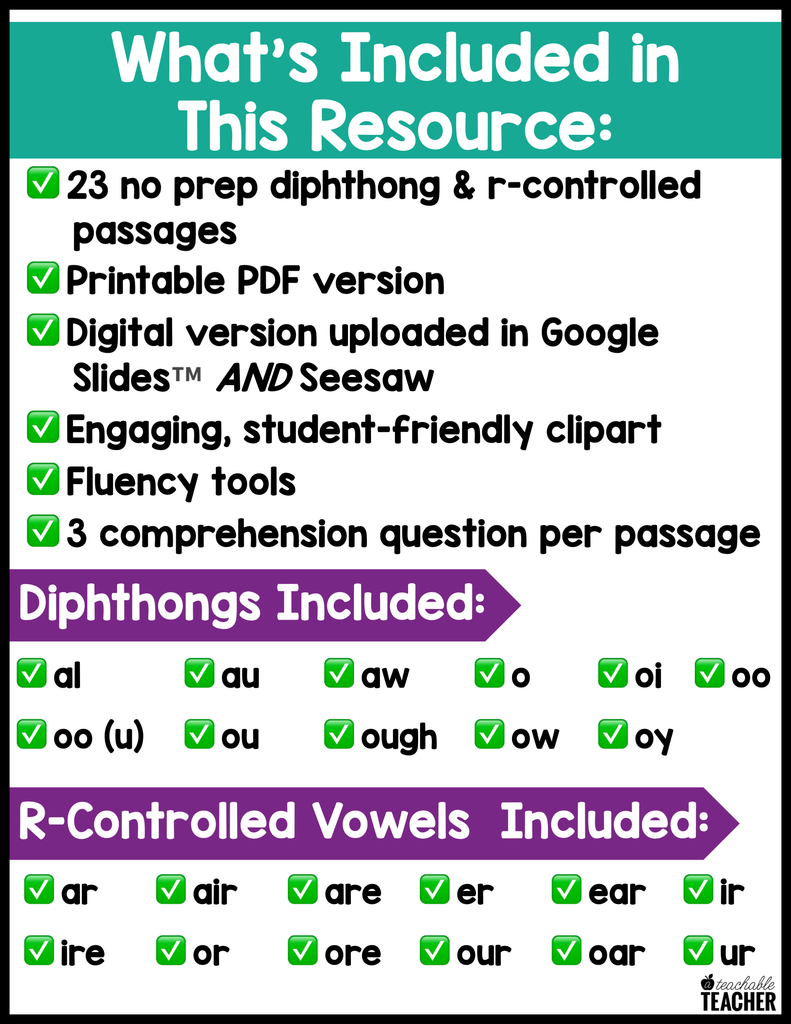 What's Included in This Resource:

☑ 23 no prep diphthong & r-controlled passages
☑ Printable PDF version
☑ Digital version uploaded in Google Slides™ AND Seesaw
☑ Engaging, student-friendly clipart
☑ Fluency tools
☑ 3 comprehension question per passage

Diphthongs Included:

☑ al ☑ au ☑ aw ☑ o ☑ oi ☑ oo
☑ oo (u) ☑ ou ☑ ough ☑ ow ☑ oy

R-Controlled Vowels Included:

☑ ar ☑ air ☑ are ☑ er ☑ ear ☑ ir
☑ ire ☑ or ☑ ore ☑ our ☑ oar ☑ ur

teachable TEACHER